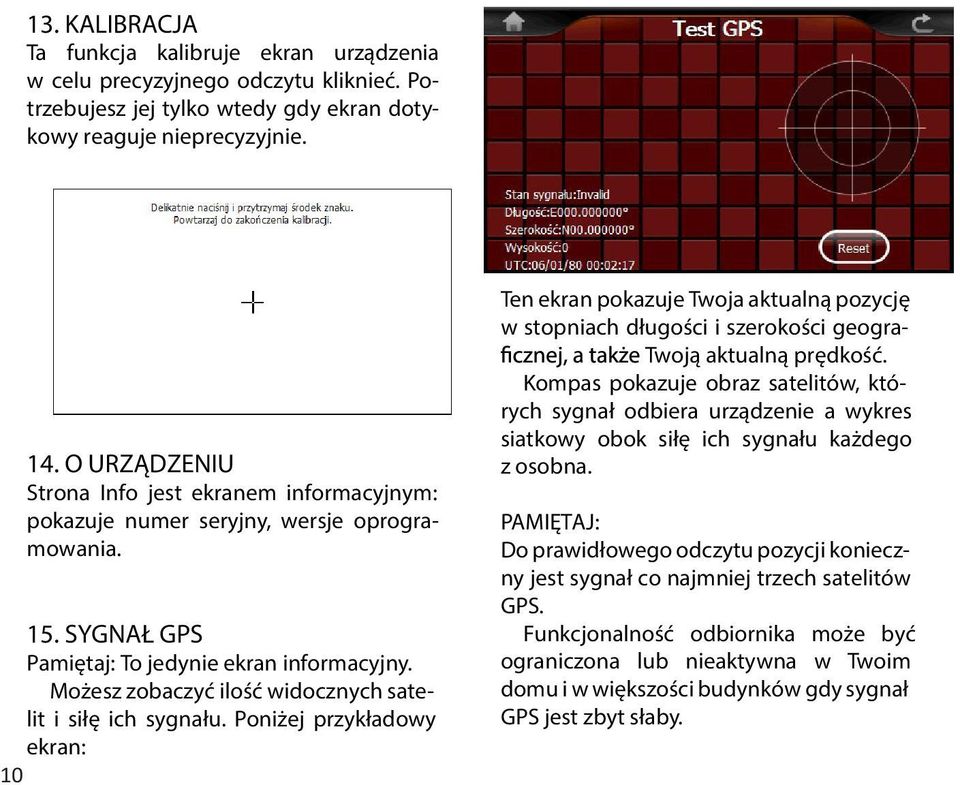 13. KALIBRACJA
Ta funkcja kalibruje ekran urządzenia w celu precyzyjnego odczytu kliknieć. Potrzebujesz jej tylko wtedy gdy ekran dotykowy reaguje nieprecyzyjnie.

Delikatnie naciśnij i przytrzymaj środek znaku.
Powtarzaj do zakończenia kalibracji.

14. O URZĄDZENIU
Strona Info jest ekranem informacyjnym: pokazuje numer seryjny, wersje oprogramowania.

15. SYGNAŁ GPS
Pamiętaj: To jedynie ekran informacyjny.
Możesz zobaczyć ilość widocznych satelit i siłę ich sygnału. Poniżej przykładowy ekran:

10

Test GPS

Stan sygnału:Invalid
Długość:E000.000000°
Szerokość:N00.000000°
Wysokość:0
UTC:06/01/80 00:02:17

Reset

Ten ekran pokazuje Twoja aktualną pozycję w stopniach długości i szerokości geograficznej, a także Twoją aktualną prędkość.
Kompas pokazuje obraz satelitów, których sygnał odbiera urządzenie a wykres siatkowy obok siłę ich sygnału każdego z osobna.

PAMIĘTAJ:
Do prawidłowego odczytu pozycji konieczny jest sygnał co najmniej trzech satelitów GPS.
Funkcjonalność odbiornika może być ograniczona lub nieaktywna w Twoim domu i w większości budynków gdy sygnał GPS jest zbyt słaby.